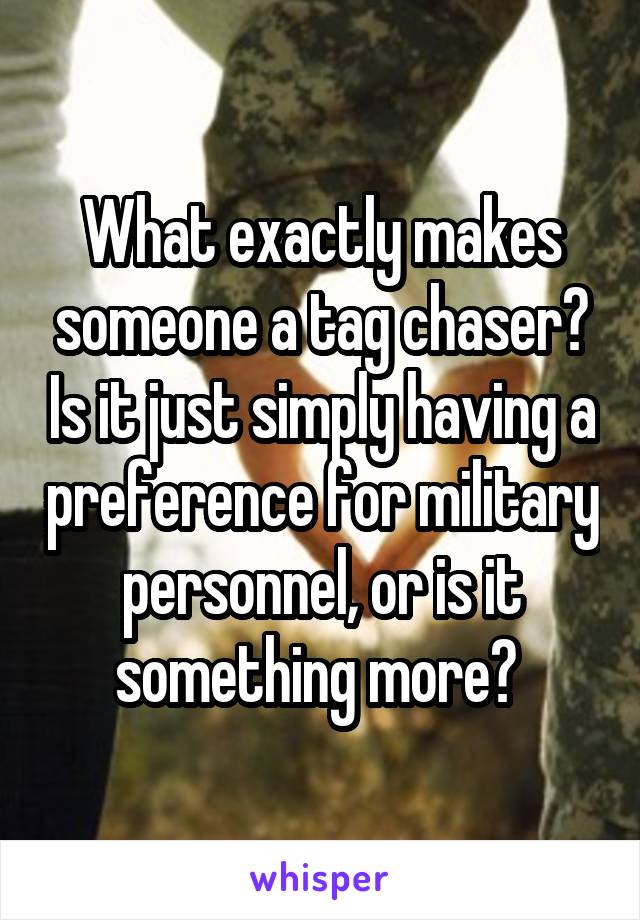 What exactly makes someone a tag chaser? Is it just simply having a preference for military personnel, or is it something more?

whisper